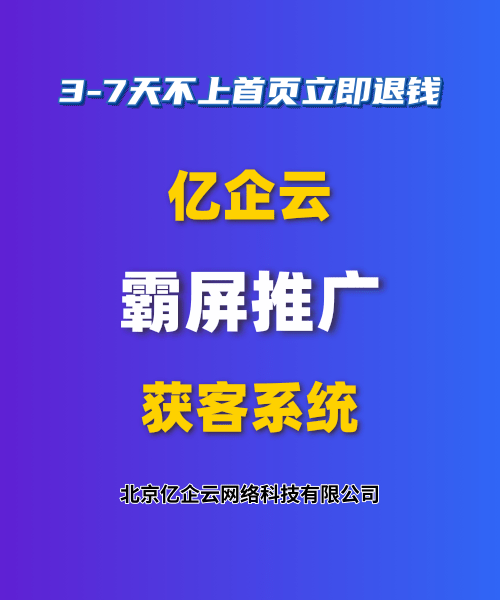 3-7天不上首页立即退钱

亿企云

霸屏推广

获客系统

北京亿企云网络科技有限公司